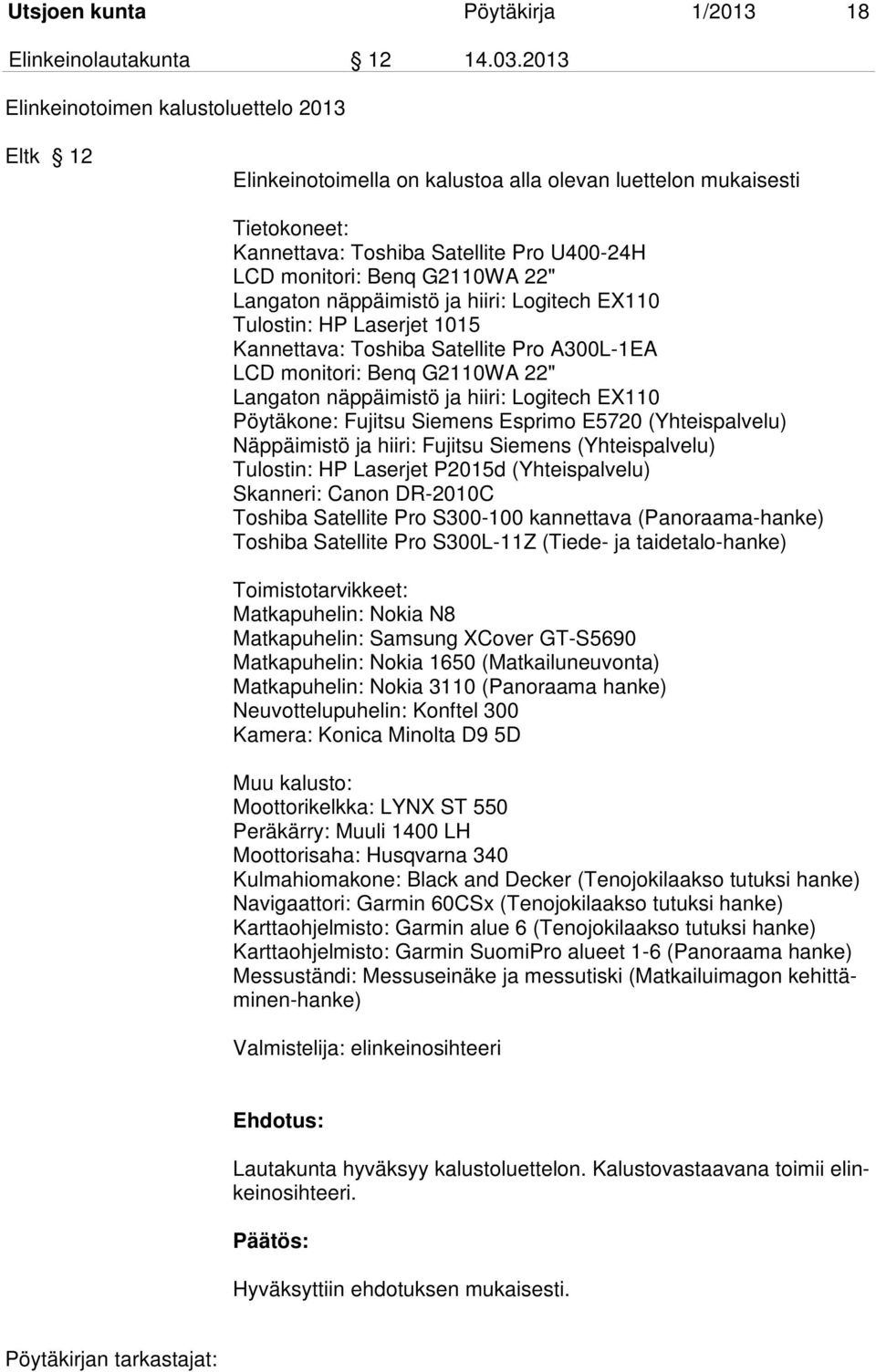 Utsjoen kunta Pöytäkirja 1/2013 18

Elinkeinolautakunta § 12 14.03.2013

Elinkeinotoimen kalustoluettelo 2013

Eltk § 12

Elinkeinotoimella on kalustoa alla olevan luettelon mukaisesti

Tietokoneet:
Kannettava: Toshiba Satellite Pro U400-24H
LCD monitori: Benq G2110WA 22"
Langaton näppäimistö ja hiiri: Logitech EX110
Tulostin: HP Laserjet 1015
Kannettava: Toshiba Satellite Pro A300L-1EA
LCD monitori: Benq G2110WA 22"
Langaton näppäimistö ja hiiri: Logitech EX110
Pöytäkone: Fujitsu Siemens Esprimo E5720 (Yhteispalvelu)
Näppäimistö ja hiiri: Fujitsu Siemens (Yhteispalvelu)
Tulostin: HP Laserjet P2015d (Yhteispalvelu)
Skanneri: Canon DR-2010C
Toshiba Satellite Pro S300-100 kannettava (Panoraama-hanke)
Toshiba Satellite Pro S300L-11Z (Tiede- ja taidetalo-hanke)

Toimistotarvikkeet:
Matkapuhelin: Nokia N8
Matkapuhelin: Samsung XCover GT-S5690
Matkapuhelin: Nokia 1650 (Matkailuneuvonta)
Matkapuhelin: Nokia 3110 (Panoraama hanke)
Neuvottelupuhelin: Konftel 300
Kamera: Konica Minolta D9 5D

Muu kalusto:
Moottorikelkka: LYNX ST 550
Peräkärry: Muuli 1400 LH
Moottorisaha: Husqvarna 340
Kulmahiomakone: Black and Decker (Tenojokilaakso tutuksi hanke)
Navigaattori: Garmin 60CSx (Tenojokilaakso tutuksi hanke)
Karttaohjelmisto: Garmin alue 6 (Tenojokilaakso tutuksi hanke)
Karttaohjelmisto: Garmin SuomiPro alueet 1-6 (Panoraama hanke)
Messuständi: Messuseinäke ja messutiski (Matkailuimagon kehittäminen-hanke)

Valmistelija: elinkeinosihteeri

Ehdotus:

Lautakunta hyväksyy kalustoluettelon. Kalustovastaavana toimii elinkeinosihteeri.

Päätös:

Hyväksyttiin ehdotuksen mukaisesti.

Pöytäkirjan tarkastajat: